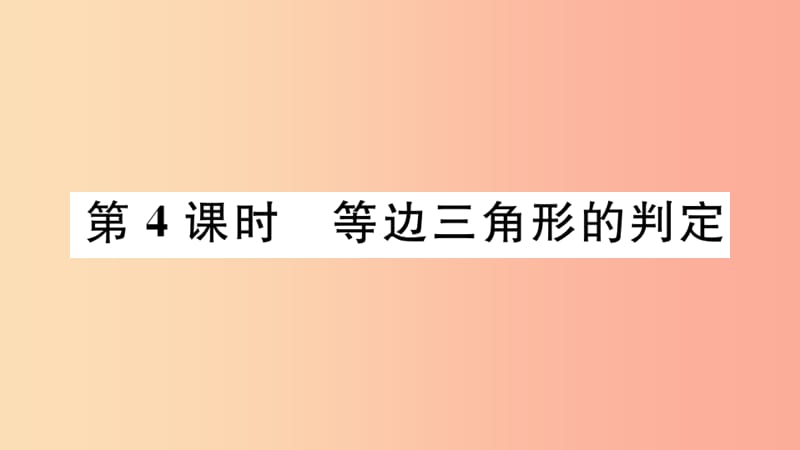 第 4 课时　等边三角形的判定